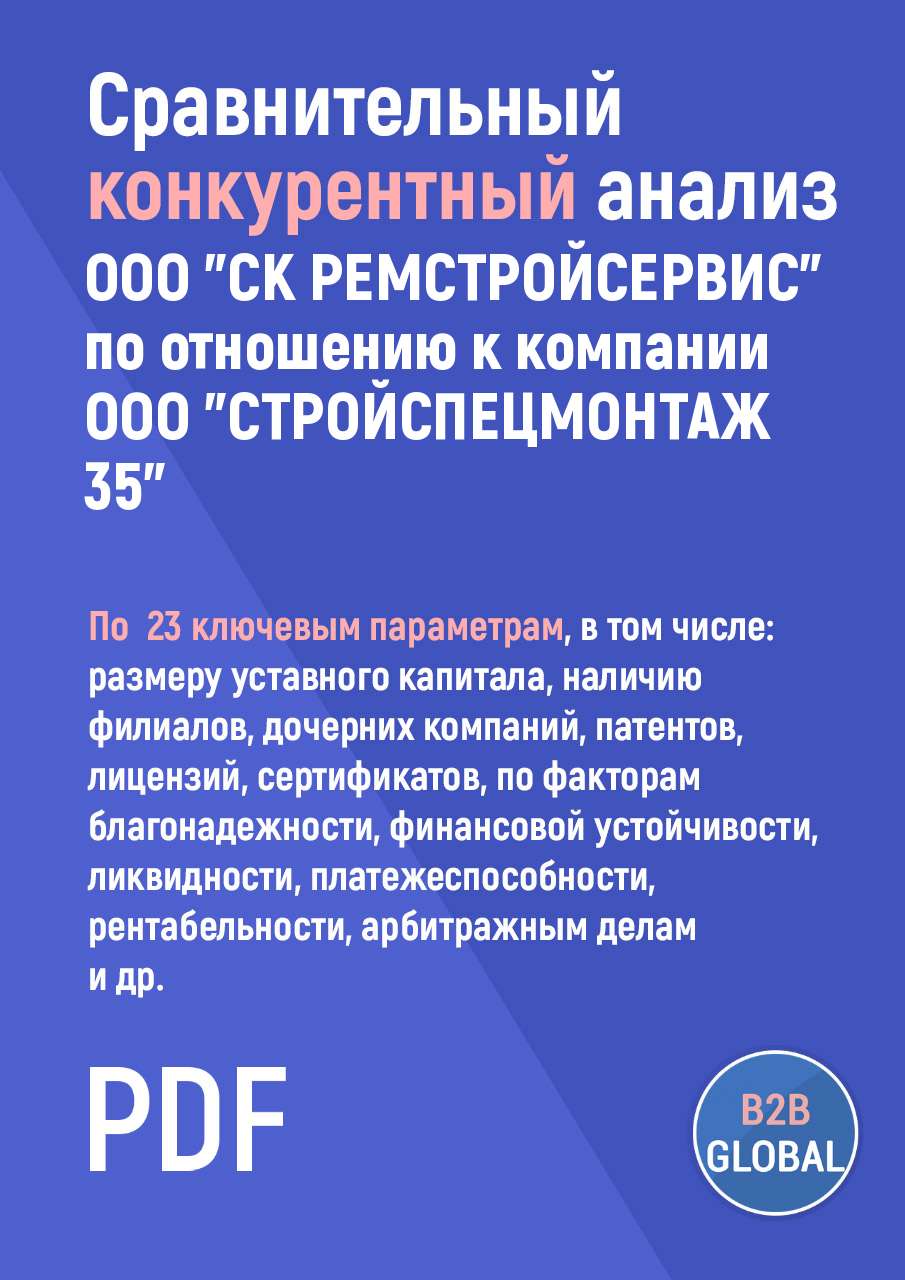 Сравнительный конкурентный анализ ООО "СК РЕМСТРОЙСЕРВИС" по отношению к компании ООО "СТРОЙСПЕЦМОНТАЖ 35"

По 23 ключевым параметрам, в том числе: размеру уставного капитала, наличию филиалов, дочерних компаний, патентов, лицензий, сертификатов, по факторам благонадежности, финансовой устойчивости, ликвидности, платежеспособности, рентабельности, арбитражным делам и др.

PDF

B2B GLOBAL